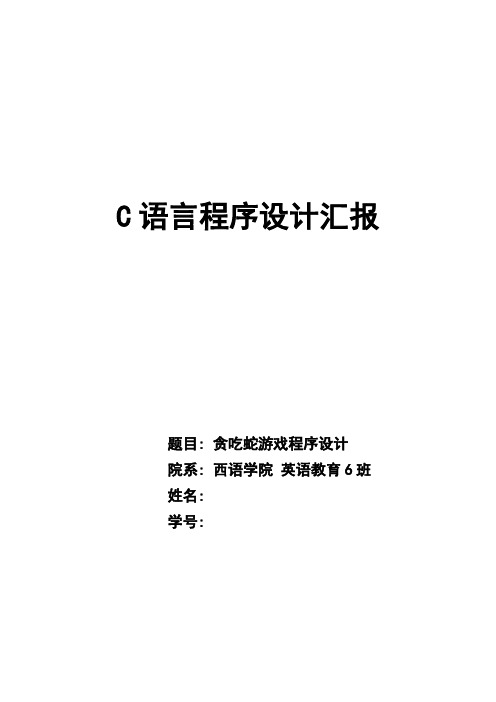 C 语言程序设计汇报

题目：贪吃蛇游戏程序设计

院系：西语学院 英语教育 6 班

姓名：

学号：